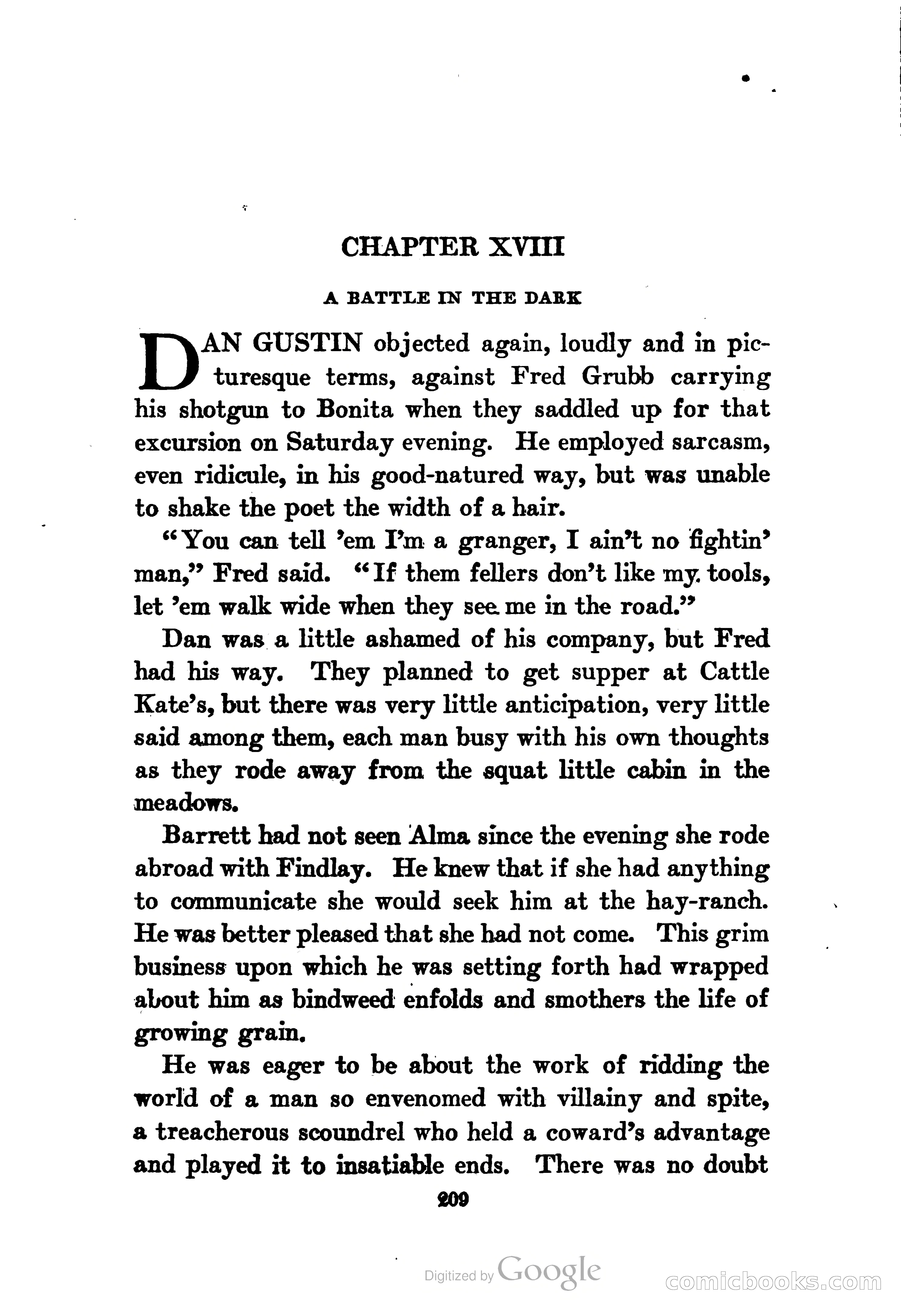 CHAPTER XVIII

A BATTLE IN THE DARK

DAN GUSTIN objected again, loudly and in picturesque terms, against Fred Grubb carrying his shotgun to Bonita when they saddled up for that excursion on Saturday evening. He employed sarcasm, even ridicule, in his good-natured way, but was unable to shake the poet the width of a hair.

"You can tell 'em I'm a granger, I ain't no fightin' man," Fred said. "If them fellers don't like my tools, let 'em walk wide when they see me in the road."

Dan was a little ashamed of his company, but Fred had his way. They planned to get supper at Cattle Kate's, but there was very little anticipation, very little said among them, each man busy with his own thoughts as they rode away from the squat little cabin in the meadows.

Barrett had not seen Alma since the evening she rode abroad with Findlay. He knew that if she had anything to communicate she would seek him at the hay-ranch. He was better pleased that she had not come. This grim business upon which he was setting forth had wrapped about him as bindweed enfolds and smothers the life of growing grain.

He was eager to be about the work of ridding the world of a man so envenomed with villainy and spite, a treacherous scoundrel who held a coward's advantage and played it to insatiable ends. There was no doubt

209

Digitized by Google

comicbooks.com